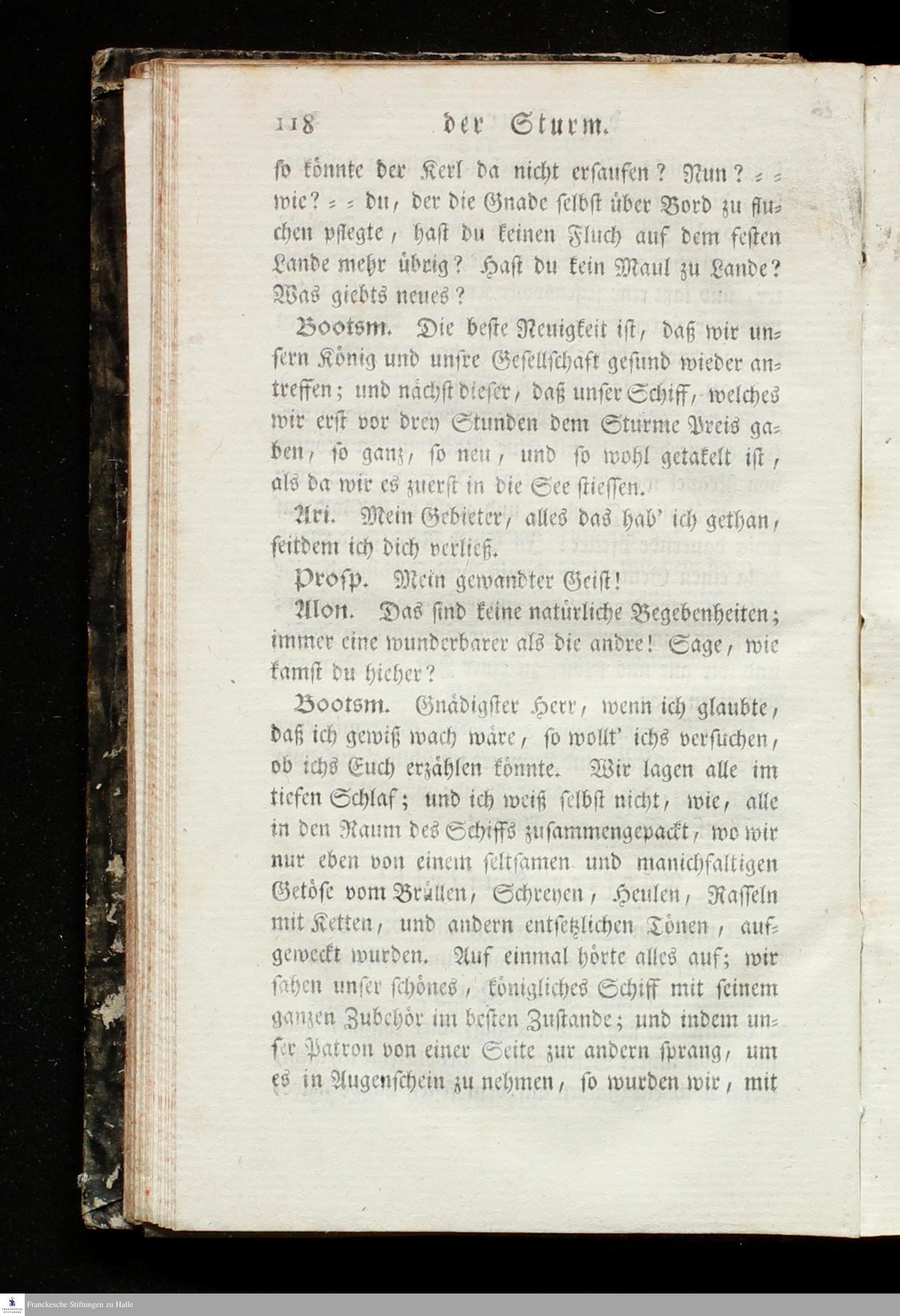 118 der Sturm.

so könnte der Kerl da nicht ersaufen? Nun? = = wie? = = du, der die Gnade selbst über Bord zu fluchen pflegte, hast du keinen Fluch auf dem festen Lande mehr übrig? Hast du kein Maul zu Lande? Was giebts neues?

Bootsm. Die beste Neuigkeit ist, daß wir unsern König und unsre Gesellschaft gesund wieder antreffen; und nächst dieser, daß unser Schiff, welches wir erst vor drey Stunden dem Sturme Preis gaben, so ganz, so neu, und so wohl getakelt ist, als da wir es zuerst in die See stiessen.

Ari. Mein Gebieter, alles das hab' ich gethan, seitdem ich dich verließ.

Prosp. Mein gewandter Geist!

Alon. Das sind keine natürliche Begebenheiten; immer eine wunderbarer als die andre! Sage, wie kamst du hieher?

Bootsm. Gnädigster Herr, wenn ich glaubte, daß ich gewiß wach wäre, so wollt' ichs versuchen, ob ichs Euch erzählen könnte. Wir lagen alle im tiefen Schlaf; und ich weiß selbst nicht, wie, alle in den Raum des Schiffs zusammengepackt, wo wir nur eben von einem seltsamen und manichfaltigen Getöse vom Brüllen, Schreyen, Heulen, Rasseln mit Ketten, und andern entsetzlichen Tönen, aufgeweckt wurden. Auf einmal hörte alles auf; wir sahen unser schönes, königliches Schiff mit seinem ganzen Zubehör im besten Zustande; und indem unser Patron von einer Seite zur andern sprang, um es in Augenschein zu nehmen, so wurden wir, mit

Franckesche Stiftungen zu Halle